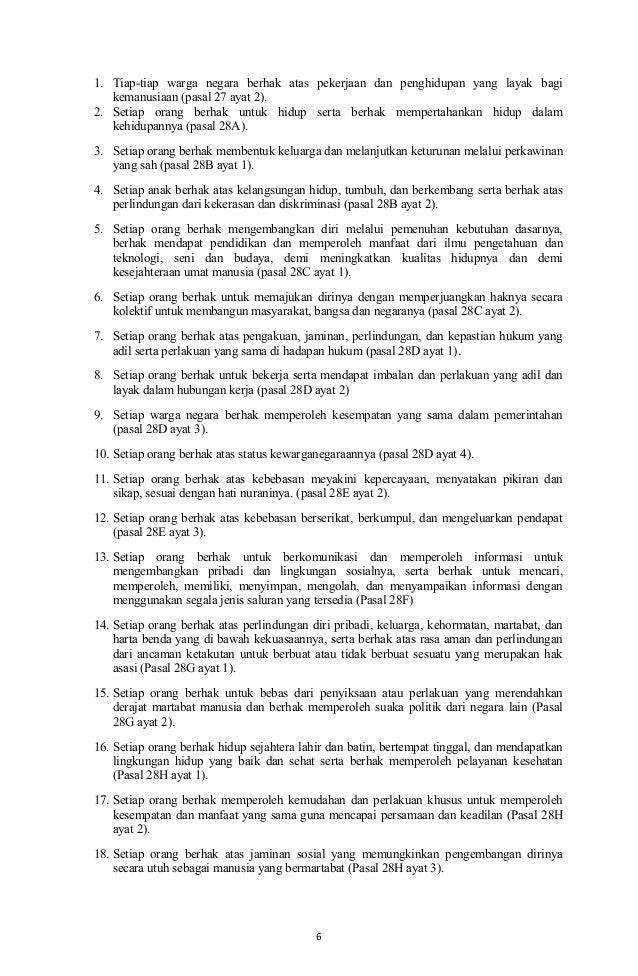 1. Tiap-tiap warga negara berhak atas pekerjaan dan penghidupan yang layak bagi kemanusiaan (pasal 27 ayat 2).
2. Setiap orang berhak untuk hidup serta berhak mempertahankan hidup dalam kehidupannya (pasal 28A).

3. Setiap orang berhak membentuk keluarga dan melanjutkan keturunan melalui perkawinan yang sah (pasal 28B ayat 1).

4. Setiap anak berhak atas kelangsungan hidup, tumbuh, dan berkembang serta berhak atas perlindungan dari kekerasan dan diskriminasi (pasal 28B ayat 2).

5. Setiap orang berhak mengembangkan diri melalui pemenuhan kebutuhan dasarnya, berhak mendapat pendidikan dan memperoleh manfaat dari ilmu pengetahuan dan teknologi, seni dan budaya, demi meningkatkan kualitas hidupnya dan demi kesejahteraan umat manusia (pasal 28C ayat 1).

6. Setiap orang berhak untuk memajukan dirinya dengan memperjuangkan haknya secara kolektif untuk membangun masyarakat, bangsa dan negaranya (pasal 28C ayat 2).

7. Setiap orang berhak atas pengakuan, jaminan, perlindungan, dan kepastian hukum yang adil serta perlakuan yang sama di hadapan hukum (pasal 28D ayat 1).

8. Setiap orang berhak untuk bekerja serta mendapat imbalan dan perlakuan yang adil dan layak dalam hubungan kerja (pasal 28D ayat 2)

9. Setiap warga negara berhak memperoleh kesempatan yang sama dalam pemerintahan (pasal 28D ayat 3).

10. Setiap orang berhak atas status kewarganegaraannya (pasal 28D ayat 4).

11. Setiap orang berhak atas kebebasan meyakini kepercayaan, menyatakan pikiran dan sikap, sesuai dengan hati nuraninya. (pasal 28E ayat 2).

12. Setiap orang berhak atas kebebasan berserikat, berkumpul, dan mengeluarkan pendapat (pasal 28E ayat 3).

13. Setiap orang berhak untuk berkomunikasi dan memperoleh informasi untuk mengembangkan pribadi dan lingkungan sosialnya, serta berhak untuk mencari, memperoleh, memiliki, menyimpan, mengolah, dan menyampaikan informasi dengan menggunakan segala jenis saluran yang tersedia (Pasal 28F)

14. Setiap orang berhak atas perlindungan diri pribadi, keluarga, kehormatan, martabat, dan harta benda yang di bawah kekuasaannya, serta berhak atas rasa aman dan perlindungan dari ancaman ketakutan untuk berbuat atau tidak berbuat sesuatu yang merupakan hak asasi (Pasal 28G ayat 1).

15. Setiap orang berhak untuk bebas dari penyiksaan atau perlakuan yang merendahkan derajat martabat manusia dan berhak memperoleh suaka politik dari negara lain (Pasal 28G ayat 2).

16. Setiap orang berhak hidup sejahtera lahir dan batin, bertempat tinggal, dan mendapatkan lingkungan hidup yang baik dan sehat serta berhak memperoleh pelayanan kesehatan (Pasal 28H ayat 1).

17. Setiap orang berhak memperoleh kemudahan dan perlakuan khusus untuk memperoleh kesempatan dan manfaat yang sama guna mencapai persamaan dan keadilan (Pasal 28H ayat 2).

18. Setiap orang berhak atas jaminan sosial yang memungkinkan pengembangan dirinya secara utuh sebagai manusia yang bermartabat (Pasal 28H ayat 3).

6